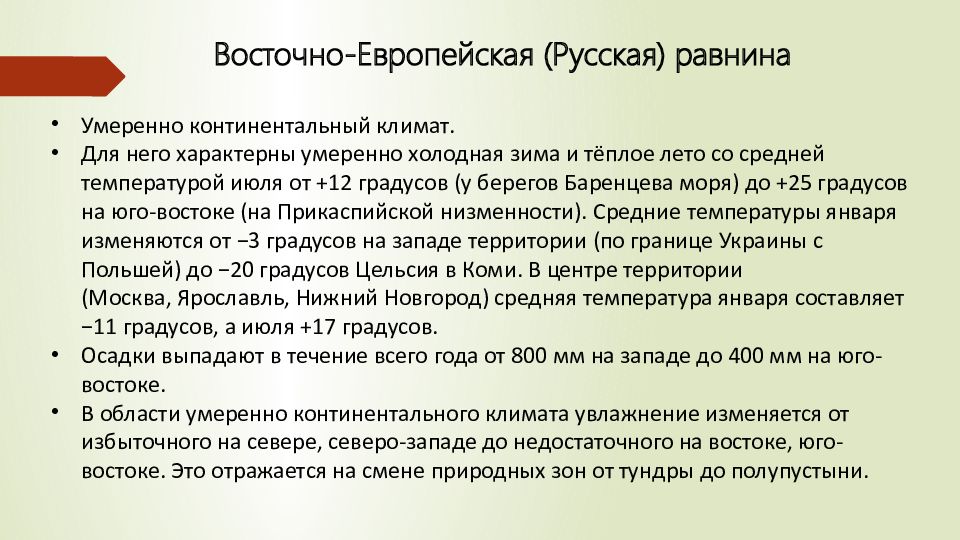 Восточно-Европейская (Русская) равнина

• Умеренно континентальный климат.
• Для него характерны умеренно холодная зима и тёплое лето со средней температурой июля от +12 градусов (у берегов Баренцева моря) до +25 градусов на юго-востоке (на Прикаспийской низменности). Средние температуры января изменяются от −3 градусов на западе территории (по границе Украины с Польшей) до −20 градусов Цельсия в Коми. В центре территории (Москва, Ярославль, Нижний Новгород) средняя температура января составляет −11 градусов, а июля +17 градусов.
• Осадки выпадают в течение всего года от 800 мм на западе до 400 мм на юго-востоке.
• В области умеренно континентального климата увлажнение изменяется от избыточного на севере, северо-западе до недостаточного на востоке, юго-востоке. Это отражается на смене природных зон от тундры до полупустыни.